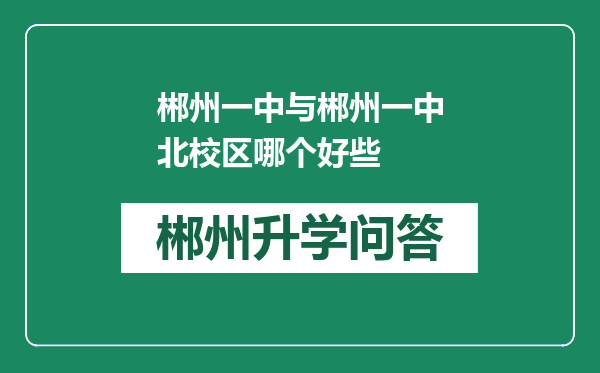 郴州一中与郴州一中北校区哪个好些

郴州升学问答